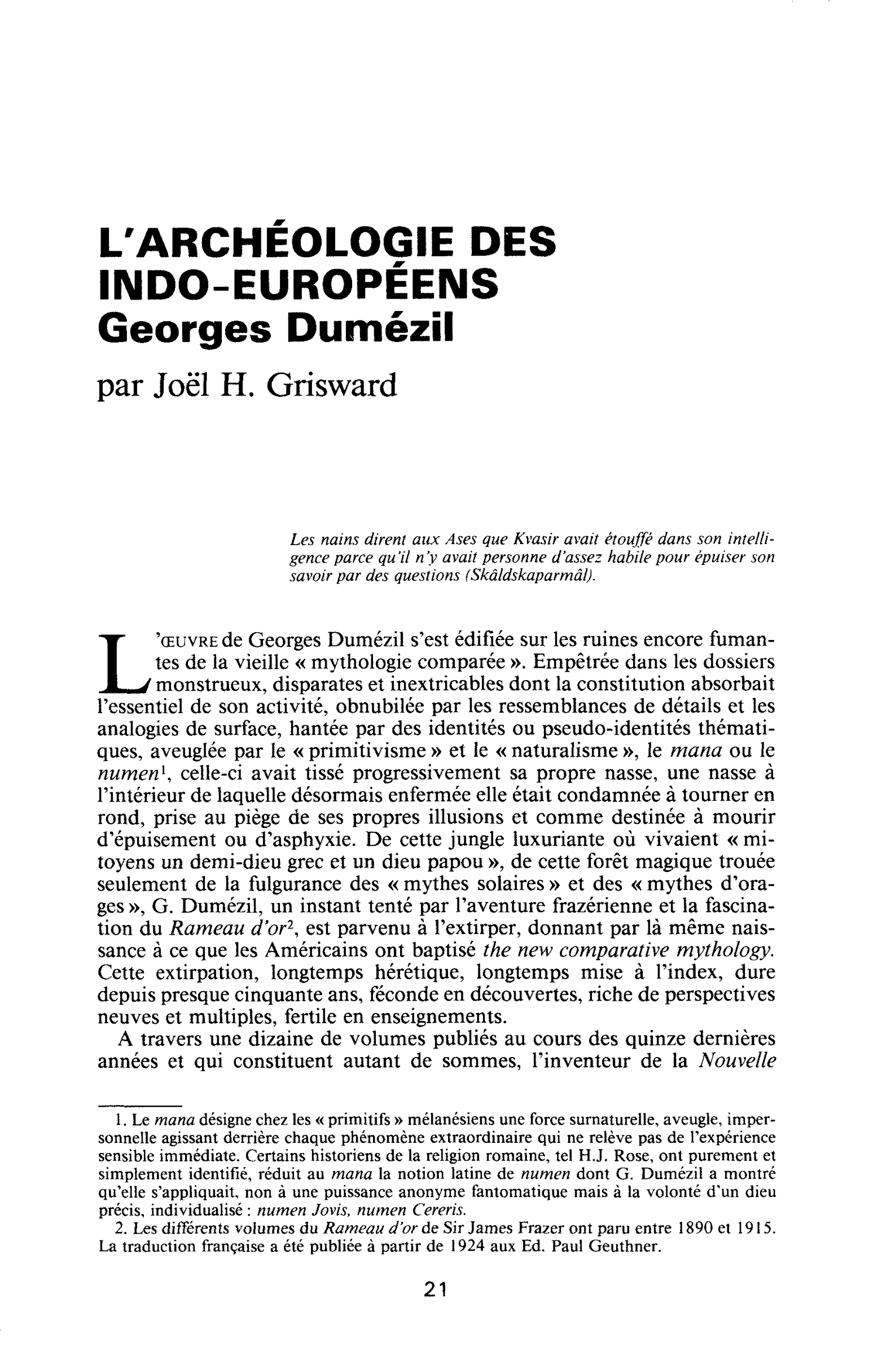 L'ARCHÉOLOGIE DES INDO-EUROPÉENS
Georges Dumézil

par Joël H. Grisward

Les nains dirent aux Ases que Kvasir avait étouffé dans son intelligence parce qu'il n'y avait personne d'assez habile pour épuiser son savoir par des questions (Skâldskaparmâl).

L'ŒUVRE de Georges Dumézil s'est édifiée sur les ruines encore fumantes de la vieille « mythologie comparée ». Empêtrée dans les dossiers monstrueux, disparates et inextricables dont la constitution absorbait l'essentiel de son activité, obnubilée par les ressemblances de détails et les analogies de surface, hantée par des identités ou pseudo-identités thématiques, aveuglée par le « primitivisme » et le « naturalisme », le mana ou le numen$^{1}$, celle-ci avait tissé progressivement sa propre nasse, une nasse à l'intérieur de laquelle désormais enfermée elle était condamnée à tourner en rond, prise au piège de ses propres illusions et comme destinée à mourir d'épuisement ou d'asphyxie. De cette jungle luxuriante où vivaient « mitoyens un demi-dieu grec et un dieu papou », de cette forêt magique trouée seulement de la fulgurance des « mythes solaires » et des « mythes d'orages », G. Dumézil, un instant tenté par l'aventure frazérienne et la fascination du Rameau d'or$^{2}$, est parvenu à l'extirper, donnant par là même naissance à ce que les Américains ont baptisé the new comparative mythology. Cette extirpation, longtemps hérétique, longtemps mise à l'index, dure depuis presque cinquante ans, féconde en découvertes, riche de perspectives neuves et multiples, fertile en enseignements.

A travers une dizaine de volumes publiés au cours des quinze dernières années et qui constituent autant de sommes, l'inventeur de la Nouvelle

1. Le mana désigne chez les « primitifs » mélanésiens une force surnaturelle, aveugle, impersonnelle agissant derrière chaque phénomène extraordinaire qui ne relève pas de l'expérience sensible immédiate. Certains historiens de la religion romaine, tel H.J. Rose, ont purement et simplement identifié, réduit au mana la notion latine de numen dont G. Dumézil a montré qu'elle s'appliquait, non à une puissance anonyme fantomatique mais à la volonté d'un dieu précis, individualisé : numen Jovis, numen Cereris.

2. Les différents volumes du Rameau d'or de Sir James Frazer ont paru entre 1890 et 1915. La traduction française a été publiée à partir de 1924 aux Ed. Paul Geuthner.

21